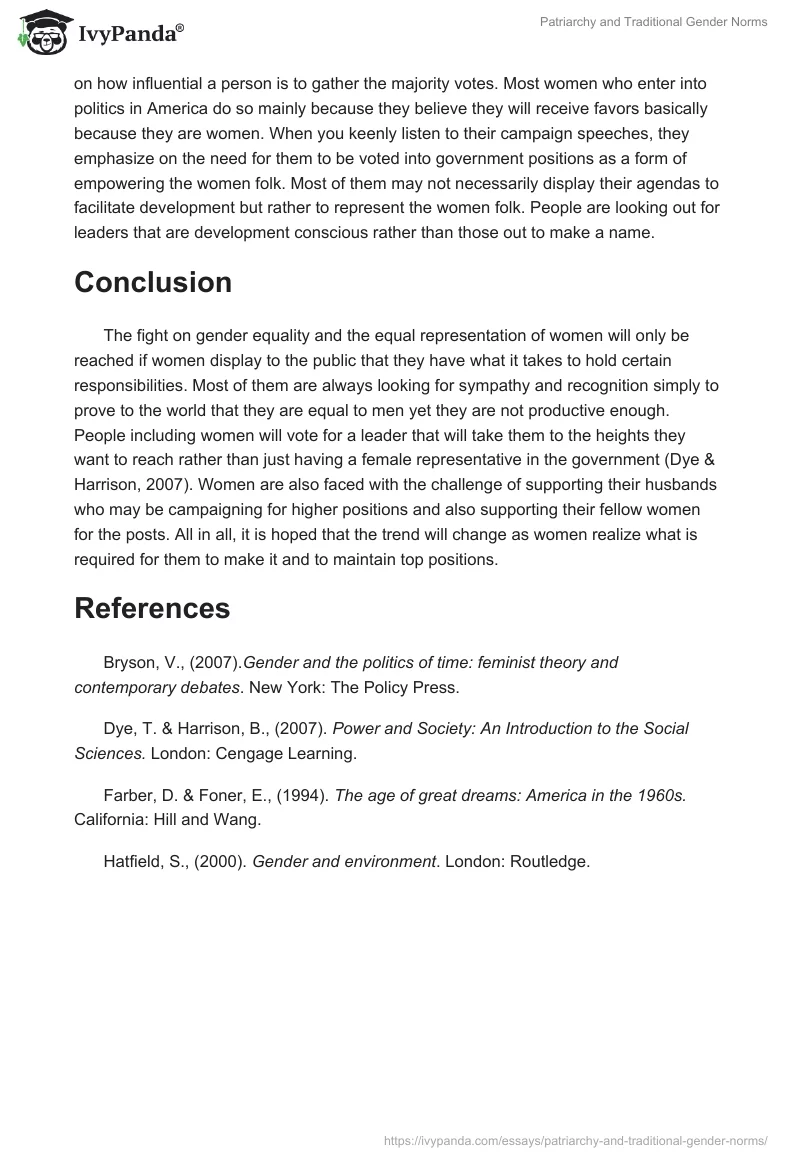 IvyPanda®

Patriarchy and Traditional Gender Norms

on how influential a person is to gather the majority votes. Most women who enter into politics in America do so mainly because they believe they will receive favors basically because they are women. When you keenly listen to their campaign speeches, they emphasize on the need for them to be voted into government positions as a form of empowering the women folk. Most of them may not necessarily display their agendas to facilitate development but rather to represent the women folk. People are looking out for leaders that are development conscious rather than those out to make a name.

Conclusion

The fight on gender equality and the equal representation of women will only be reached if women display to the public that they have what it takes to hold certain responsibilities. Most of them are always looking for sympathy and recognition simply to prove to the world that they are equal to men yet they are not productive enough. People including women will vote for a leader that will take them to the heights they want to reach rather than just having a female representative in the government (Dye & Harrison, 2007). Women are also faced with the challenge of supporting their husbands who may be campaigning for higher positions and also supporting their fellow women for the posts. All in all, it is hoped that the trend will change as women realize what is required for them to make it and to maintain top positions.

References

Bryson, V., (2007).Gender and the politics of time: feminist theory and contemporary debates. New York: The Policy Press.

Dye, T. & Harrison, B., (2007). Power and Society: An Introduction to the Social Sciences. London: Cengage Learning.

Farber, D. & Foner, E., (1994). The age of great dreams: America in the 1960s. California: Hill and Wang.

Hatfield, S., (2000). Gender and environment. London: Routledge.

https://ivypanda.com/essays/patriarchy-and-traditional-gender-norms/